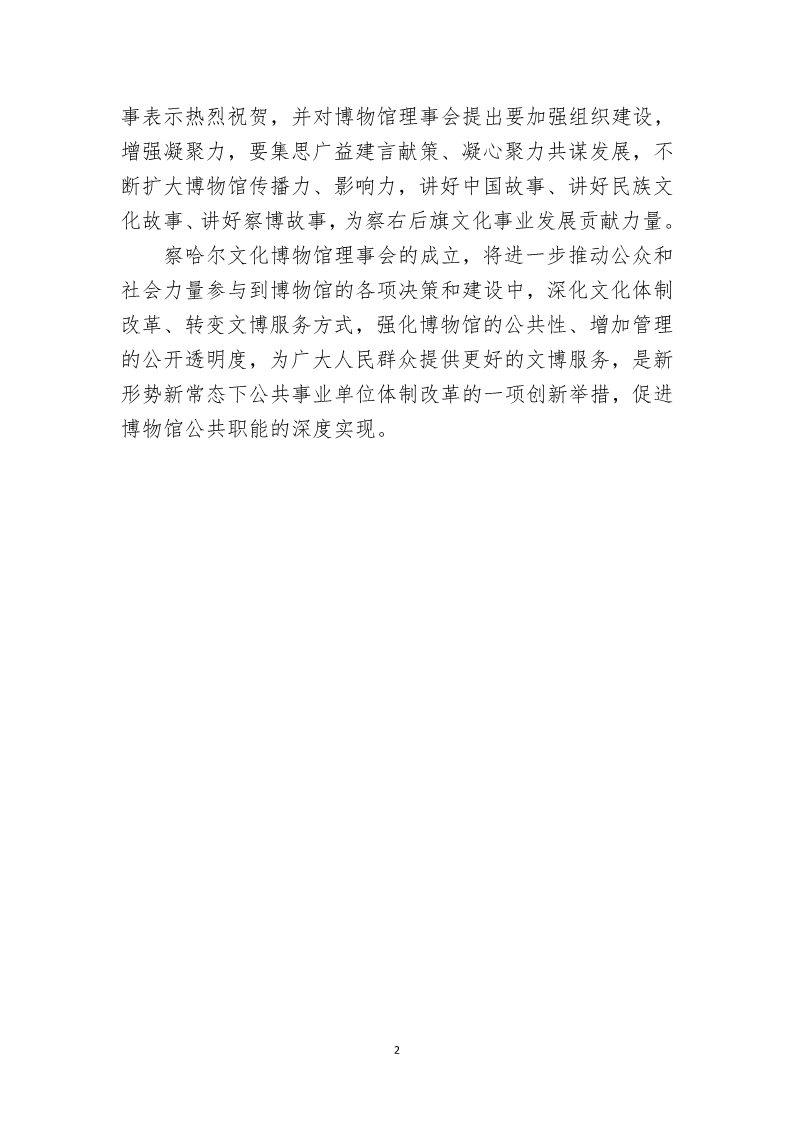 事表示热烈祝贺，并对博物馆理事会提出要加强组织建设，增强凝聚力，要集思广益建言献策、凝心聚力共谋发展，不断扩大博物馆传播力、影响力，讲好中国故事、讲好民族文化故事、讲好察博故事，为察右后旗文化事业发展贡献力量。

察哈尔文化博物馆理事会的成立，将进一步推动公众和社会力量参与到博物馆的各项决策和建设中，深化文化体制改革、转变文博服务方式，强化博物馆的公共性、增加管理的公开透明度，为广大人民群众提供更好的文博服务，是新形势新常态下公共事业单位体制改革的一项创新举措，促进博物馆公共职能的深度实现。

2